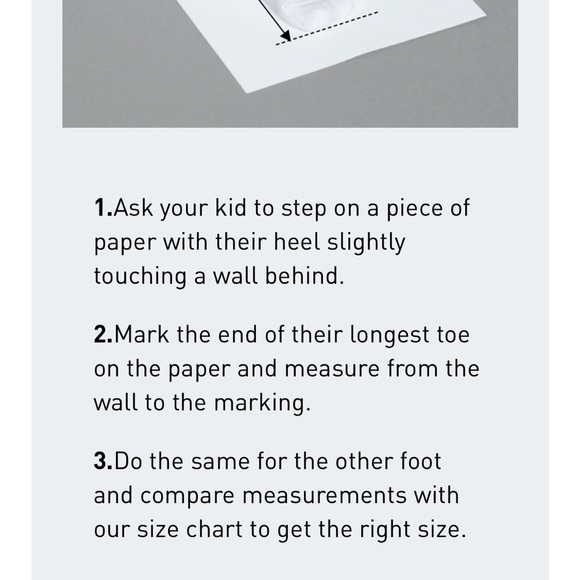 1.Ask your kid to step on a piece of paper with their heel slightly touching a wall behind.

2.Mark the end of their longest toe on the paper and measure from the wall to the marking.

3.Do the same for the other foot and compare measurements with our size chart to get the right size.